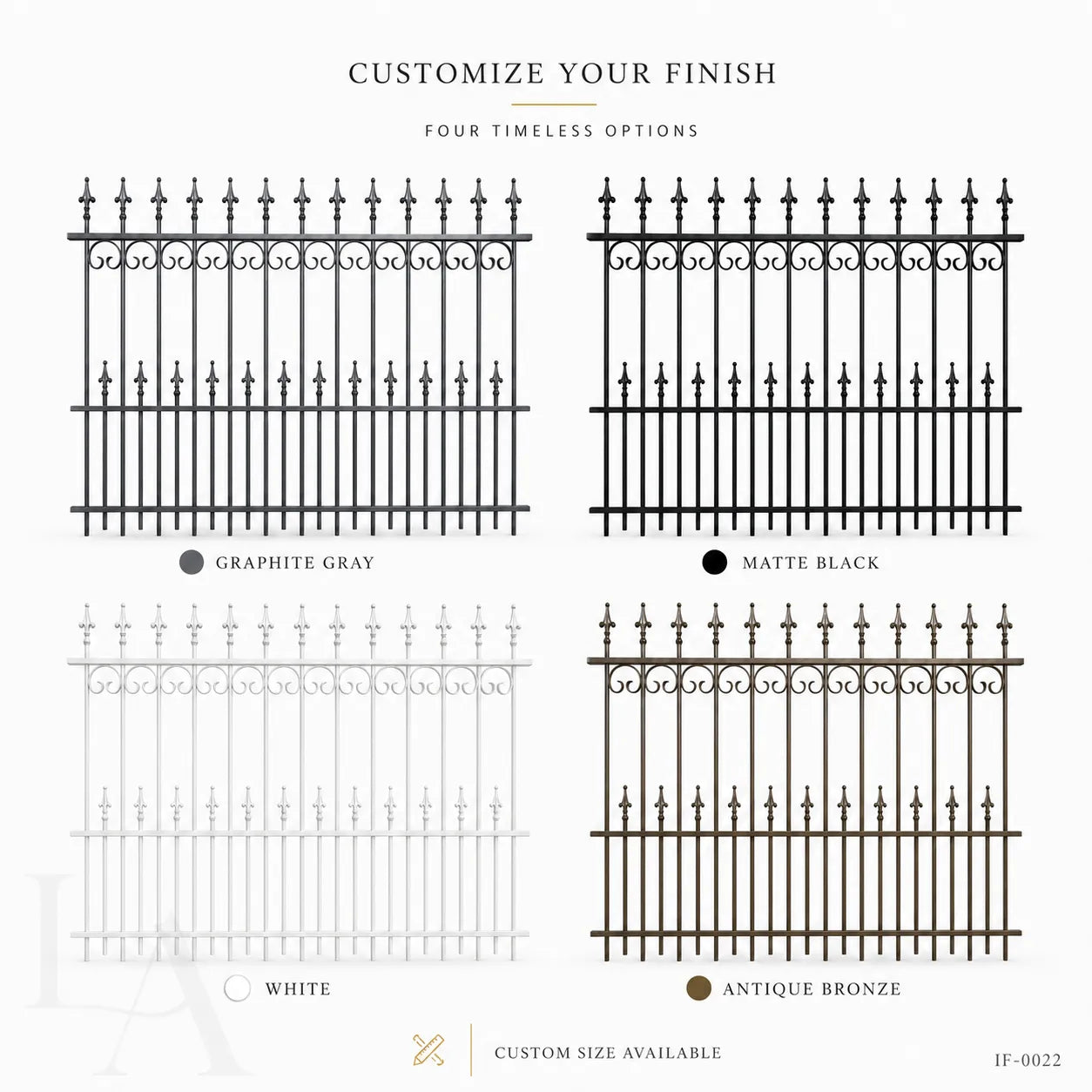 CUSTOMIZE YOUR FINISH

FOUR TIMELESS OPTIONS

GRAPHITE GRAY

MATTE BLACK

WHITE

ANTIQUE BRONZE

LA

CUSTOM SIZE AVAILABLE

IF-0022